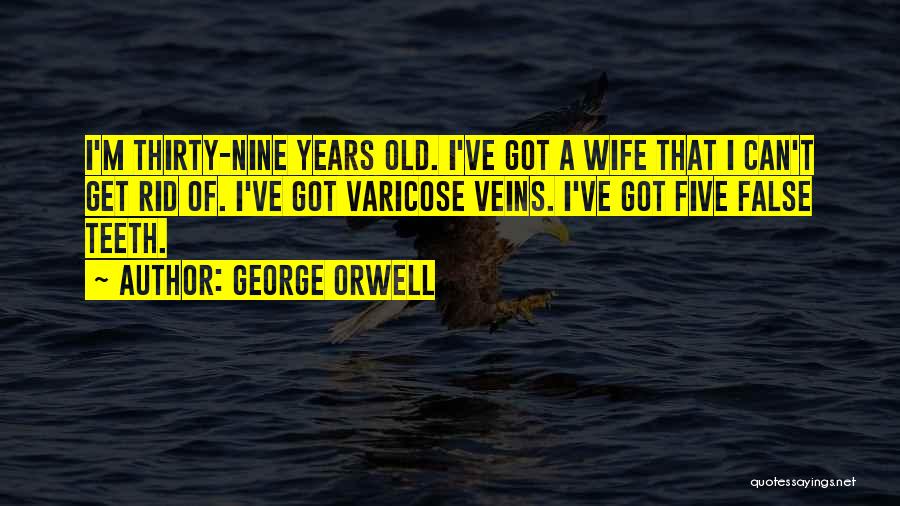 I'M THIRTY-NINE YEARS OLD. I'VE GOT A WIFE THAT I CAN'T GET RID OF. I'VE GOT VARICOSE VEINS. I'VE GOT FIVE FALSE TEETH.

~ AUTHOR: GEORGE ORWELL

quotessayings.net